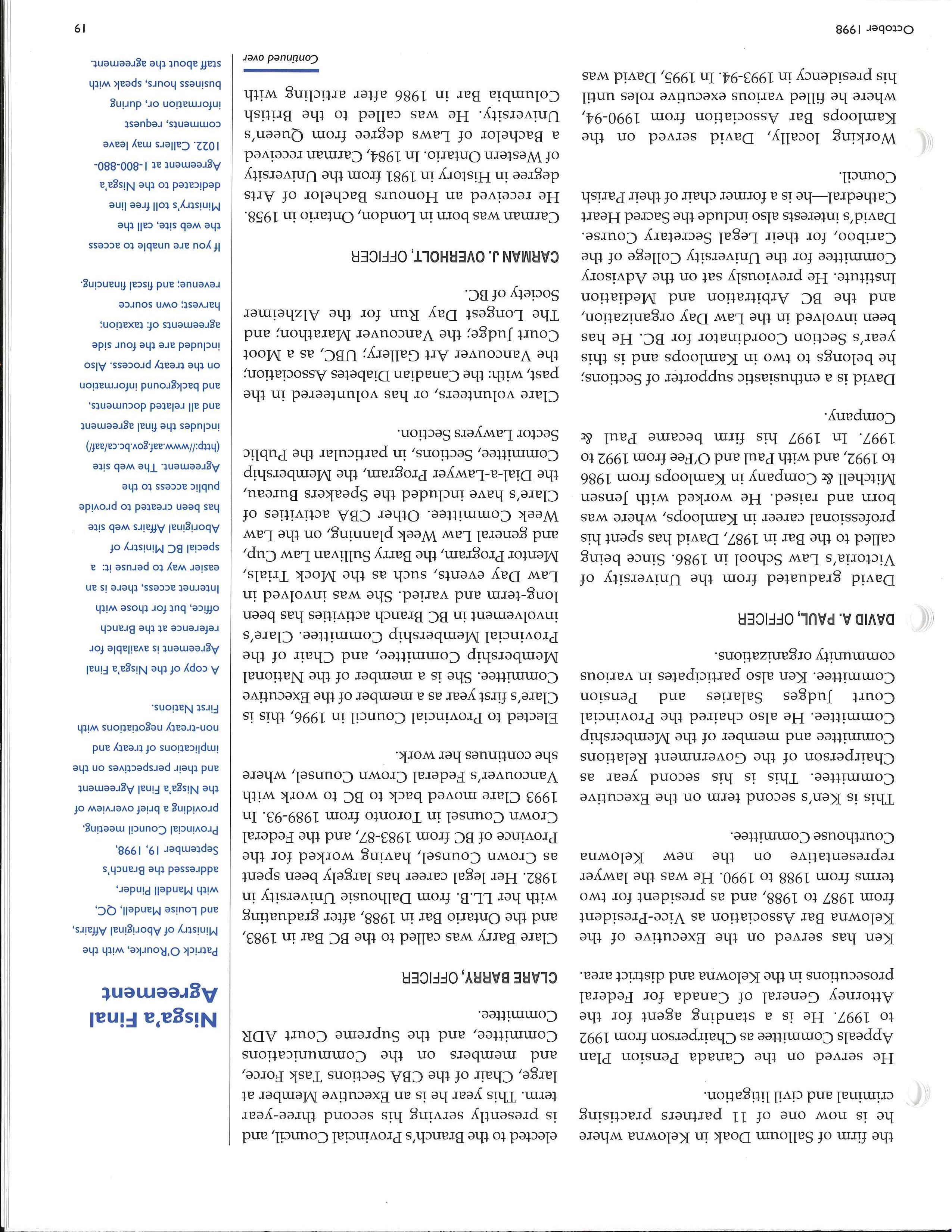 the firm of Salloum Doak in Kelowna where he is now one of 11 partners practising criminal and civil litigation.

He served on the Canada Pension Plan Appeals Committee as Chairperson from 1992 to 1997. He is a standing agent for the Attorney General of Canada for Federal prosecutions in the Kelowna and district area.

Ken has served on the Executive of the Kelowna Bar Association as Vice-President from 1987 to 1988, and as president for two terms from 1988 to 1990. He was the lawyer representative on the new Kelowna Courthouse Committee.

This is Ken's second term on the Executive Committee. This is his second year as Chairperson of the Government Relations Committee and member of the Membership Committee. He also chaired the Provincial Court Judges Salaries and Pension Committee. Ken also participates in various community organizations.

DAVID A. PAUL, OFFICER

David graduated from the University of Victoria's Law School in 1986. Since being called to the Bar in 1987, David has spent his professional career in Kamloops, where was born and raised. He worked with Jensen Mitchell & Company in Kamloops from 1986 to 1992, and with Paul and O'Fee from 1992 to 1997. In 1997 his firm became Paul & Company.

David is a enthusiastic supporter of Sections; he belongs to two in Kamloops and is this year's Section Coordinator for BC. He has been involved in the Law Day organization, and the BC Arbitration and Mediation Institute. He previously sat on the Advisory Committee for the University College of the Cariboo, for their Legal Secretary Course. David's interests also include the Sacred Heart Cathedral—he is a former chair of their Parish Council.

Working locally, David served on the Kamloops Bar Association from 1990-94, where he filled various executive roles until his presidency in 1993-94. In 1995, David was

elected to the Branch's Provincial Council, and is presently serving his second three-year term. This year he is an Executive Member at large, Chair of the CBA Sections Task Force, and members on the Communications Committee, and the Supreme Court ADR Committee.

CLARE BARRY, OFFICER

Clare Barry was called to the BC Bar in 1983, and the Ontario Bar in 1988, after graduating with her LL.B. from Dalhousie University in 1982. Her legal career has largely been spent as Crown Counsel, having worked for the Province of BC from 1983-87, and the Federal Crown Counsel in Toronto from 1989-93. In 1993 Clare moved back to BC to work with Vancouver's Federal Crown Counsel, where she continues her work.

Elected to Provincial Council in 1996, this is Clare's first year as a member of the Executive Committee. She is a member of the National Membership Committee, and Chair of the Provincial Membership Committee. Clare's involvement in BC Branch activities has been long-term and varied. She was involved in Law Day events, such as the Mock Trials, Mentor Program, the Barry Sullivan Law Cup, and general Law Week planning, on the Law Week Committee. Other CBA activities of Clare's have included the Speakers Bureau, the Dial-a-Lawyer Program, the Membership Committee, Sections, in particular the Public Sector Lawyers Section.

Clare volunteers, or has volunteered in the past, with: the Canadian Diabetes Association; the Vancouver Art Gallery; UBC, as a Moot Court Judge; the Vancouver Marathon; and The Longest Day Run for the Alzheimer Society of BC.

CARMAN J. OVERHOLT, OFFICER

Carman was born in London, Ontario in 1958. He received an Honours Bachelor of Arts degree in History in 1981 from the University of Western Ontario. In 1984, Carman received a Bachelor of Laws degree from Queen's University. He was called to the British Columbia Bar in 1986 after articling with

Continued over

Nisga'a Final Agreement

Patrick O'Rourke, with the Ministry of Aboriginal Affairs, and Louise Mandell, QC, with Mandell Pinder, addressed the Branch's September 19, 1998, Provincial Council meeting, providing a brief overview of the Nisga'a Final Agreement and their perspectives on the implications of treaty and non-treaty negotiations with First Nations.

A copy of the Nisga'a Final Agreement is available for reference at the Branch office, but for those with Internet access, there is an easier way to peruse it: a special BC Ministry of Aboriginal Affairs web site has been created to provide public access to the Agreement. The web site (http://www.aaf.gov.bc.ca/aaf/) includes the final agreement and all related documents, and background information on the treaty process. Also included are the four side agreements of: taxation; harvest; own source revenue; and fiscal financing.

If you are unable to access the web site, call the Ministry's toll free line dedicated to the Nisga'a Agreement at 1-800-880-1022. Callers may leave comments, request information or, during business hours, speak with staff about the agreement.

October 1998

19